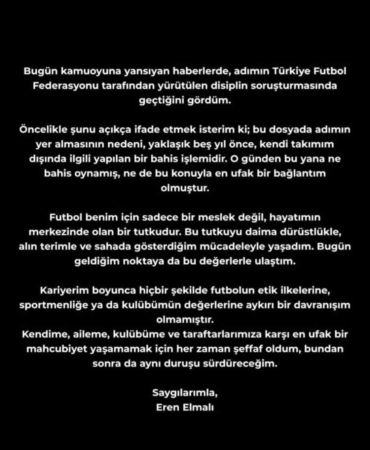 Bugün kamuoyuna yansıyan haberlerde, adımın Türkiye Futbol Federasyonu tarafından yürütülen disiplin soruşturmasında geçtiğini gördüm.

Öncelikle şunu açıkça ifade etmek isterim ki; bu dosyada adımın yer almasının nedeni, yaklaşık beş yıl önce, kendi takımım dışında ilgili yapılan bir bahis işlemidir. O günden bu yana ne bahis oynamış, ne de bu konuyla en ufak bir bağlantım olmuştur.

Futbol benim için sadece bir meslek değil, hayatımın merkezinde olan bir tutkudur. Bu tutkuyu daima dürüstlükle, alın terimle ve sahada gösterdiğim mücadeleyle yaşadım. Bugün geldiğim noktaya da bu değerlerle ulaştım.

Kariyerim boyunca hiçbir şekilde futbolun etik ilkelerine, sportmenliğe ya da kulübümün değerlerine aykırı bir davranışım olmamıştır.
Kendime, aileme, kulübüme ve taraftarlarımıza karşı en ufak bir mahcubiyet yaşamamak için her zaman şeffaf oldum, bundan sonra da aynı duruşu sürdüreceğim.

Saygılarımla,
Eren Elmalı